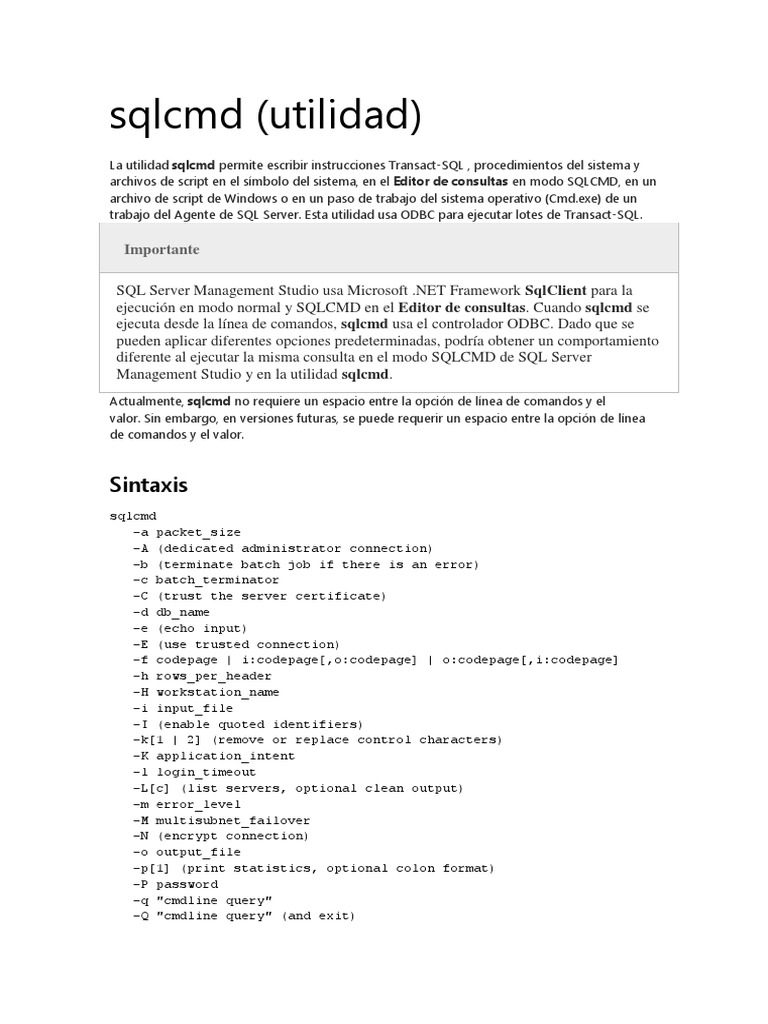 sqlcmd (utilidad)

La utilidad sqlcmd permite escribir instrucciones Transact-SQL , procedimientos del sistema y archivos de script en el símbolo del sistema, en el Editor de consultas en modo SQLCMD, en un archivo de script de Windows o en un paso de trabajo del sistema operativo (Cmd.exe) de un trabajo del Agente de SQL Server. Esta utilidad usa ODBC para ejecutar lotes de Transact-SQL.

Importante

SQL Server Management Studio usa Microsoft .NET Framework SqlClient para la ejecución en modo normal y SQLCMD en el Editor de consultas. Cuando sqlcmd se ejecuta desde la línea de comandos, sqlcmd usa el controlador ODBC. Dado que se pueden aplicar diferentes opciones predeterminadas, podría obtener un comportamiento diferente al ejecutar la misma consulta en el modo SQLCMD de SQL Server Management Studio y en la utilidad sqlcmd.

Actualmente, sqlcmd no requiere un espacio entre la opción de línea de comandos y el valor. Sin embargo, en versiones futuras, se puede requerir un espacio entre la opción de línea de comandos y el valor.

Sintaxis

sqlcmd
-a packet_size
-A (dedicated administrator connection)
-b (terminate batch job if there is an error)
-c batch_terminator
-C (trust the server certificate)
-d db_name
-e (echo input)
-E (use trusted connection)
-f codepage | i:codepage[,o:codepage] | o:codepage[,i:codepage]
-h rows_per_header
-H workstation_name
-i input_file
-I (enable quoted identifiers)
-k[1 | 2] (remove or replace control characters)
-K application_intent
-l login_timeout
-L[c] (list servers, optional clean output)
-m error_level
-M multisubnet_failover
-N (encrypt connection)
-o output_file
-p[1] (print statistics, optional colon format)
-P password
-q "cmdline query"
-Q "cmdline query" (and exit)